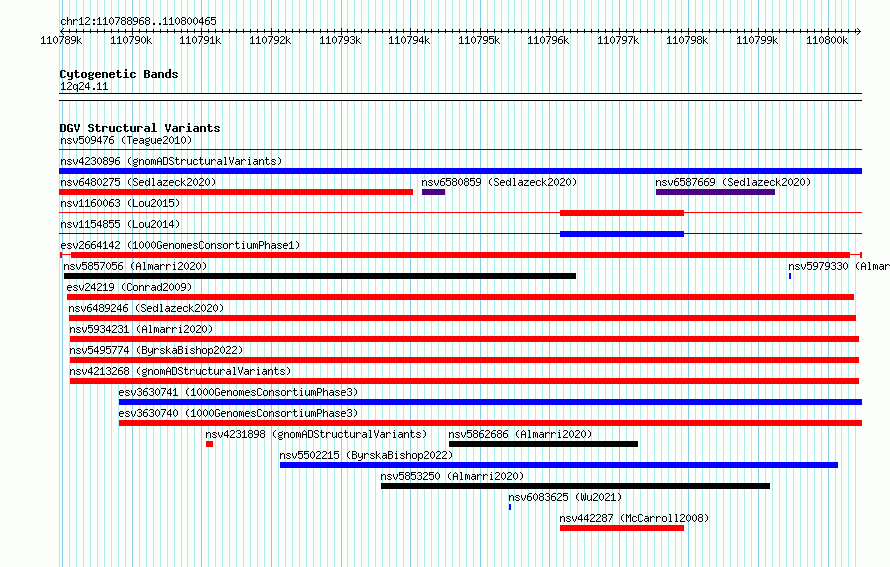 chr12:110788968..110800465

110789k 110790k 110791k 110792k 110793k 110794k 110795k 110796k 110797k 110798k 110799k 110800k

Cytogenetic Bands
12q24.11

DGV Structural Variants
nsv509476 (Teague2010)
nsv4230896 (gnomADStructuralVariants)
nsv6480275 (Sedlazeck2020)
nsv6580859 (Sedlazeck2020)
nsv6587669 (Sedlazeck2020)
nsv1160063 (Lou2015)
nsv1154855 (Lou2014)
esv2664142 (1000GenomesConsortiumPhase1)
nsv5857056 (Almarri2020)
nsv5979330 (Almar
esv24219 (Conrad2009)
nsv6489246 (Sedlazeck2020)
nsv5934231 (Almarri2020)
nsv5495774 (ByrskaBishop2022)
nsv4213268 (gnomADStructuralVariants)
esv3630741 (1000GenomesConsortiumPhase3)
esv3630740 (1000GenomesConsortiumPhase3)
nsv4231898 (gnomADStructuralVariants)
nsv5862686 (Almarri2020)
nsv5502215 (ByrskaBishop2022)
nsv5853250 (Almarri2020)
nsv6083625 (Wu2021)
nsv442287 (McCarroll2008)